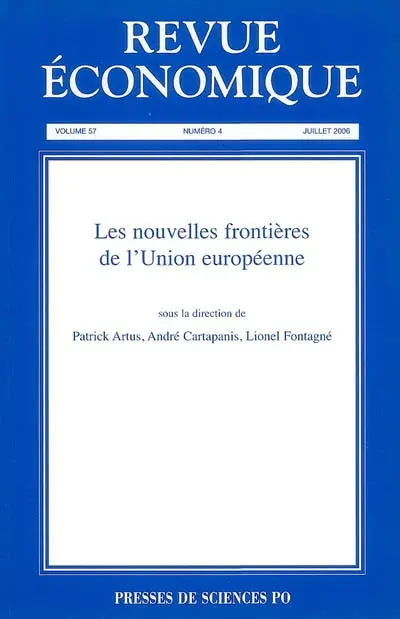 REVUE ÉCONOMIQUE

VOLUME 57 NUMÉRO 4 JUILLET 2006

Les nouvelles frontières de l'Union européenne

sous la direction de

Patrick Artus, André Cartapanis, Lionel Fontagné

PRESSES DE SCIENCES PO